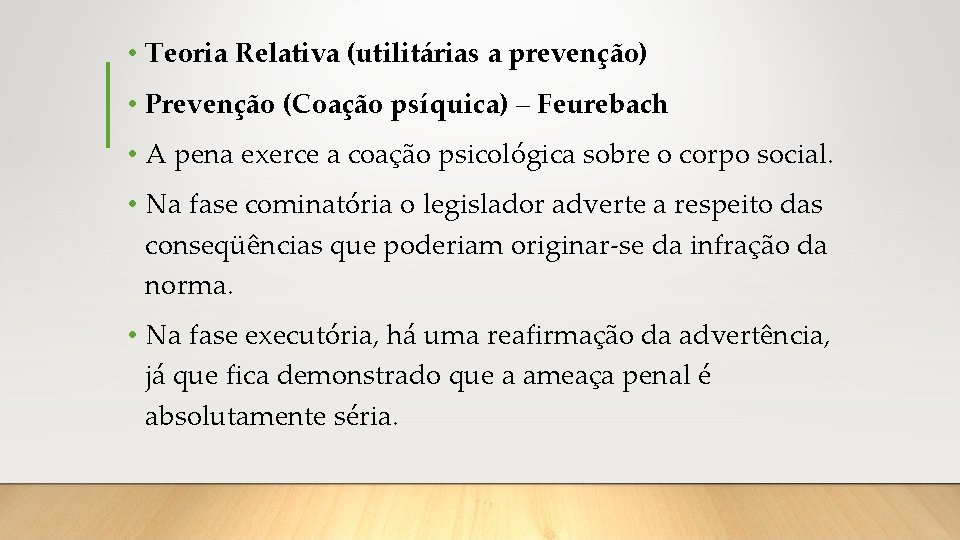 • Teoria Relativa (utilitárias a prevenção)

• Prevenção (Coação psíquica) – Feurebach

• A pena exerce a coação psicológica sobre o corpo social.

• Na fase cominatória o legislador adverte a respeito das conseqüências que poderiam originar-se da infração da norma.

• Na fase executória, há uma reafirmação da advertência, já que fica demonstrado que a ameaça penal é absolutamente séria.